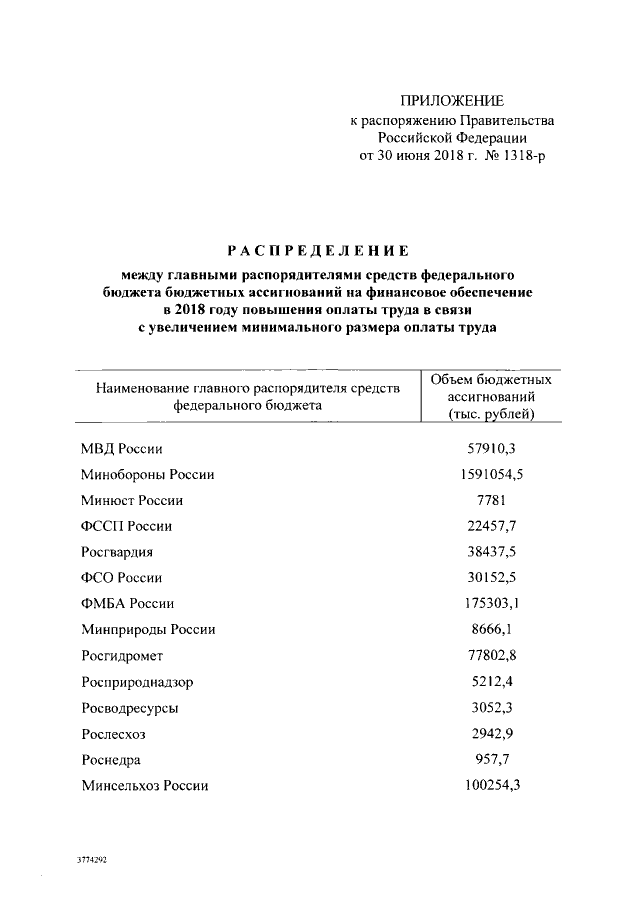 ПРИЛОЖЕНИЕ
к распоряжению Правительства
Российской Федерации
от 30 июня 2018 г. № 1318-р

РАСПРЕДЕЛЕНИЕ

между главными распорядителями средств федерального бюджета бюджетных ассигнований на финансовое обеспечение в 2018 году повышения оплаты труда в связи с увеличением минимального размера оплаты труда

| Наименование главного распорядителя средств федерального бюджета | Объем бюджетных ассигнований (тыс. рублей) |
|---|---|
| МВД России | 57910,3 |
| Минобороны России | 1591054,5 |
| Минюст России | 7781 |
| ФССП России | 22457,7 |
| Росгвардия | 38437,5 |
| ФСО России | 30152,5 |
| ФМБА России | 175303,1 |
| Минприроды России | 8666,1 |
| Росгидромет | 77802,8 |
| Росприроднадзор | 5212,4 |
| Росводресурсы | 3052,3 |
| Рослесхоз | 2942,9 |
| Роснедра | 957,7 |
| Минсельхоз России | 100254,3 |

3774292